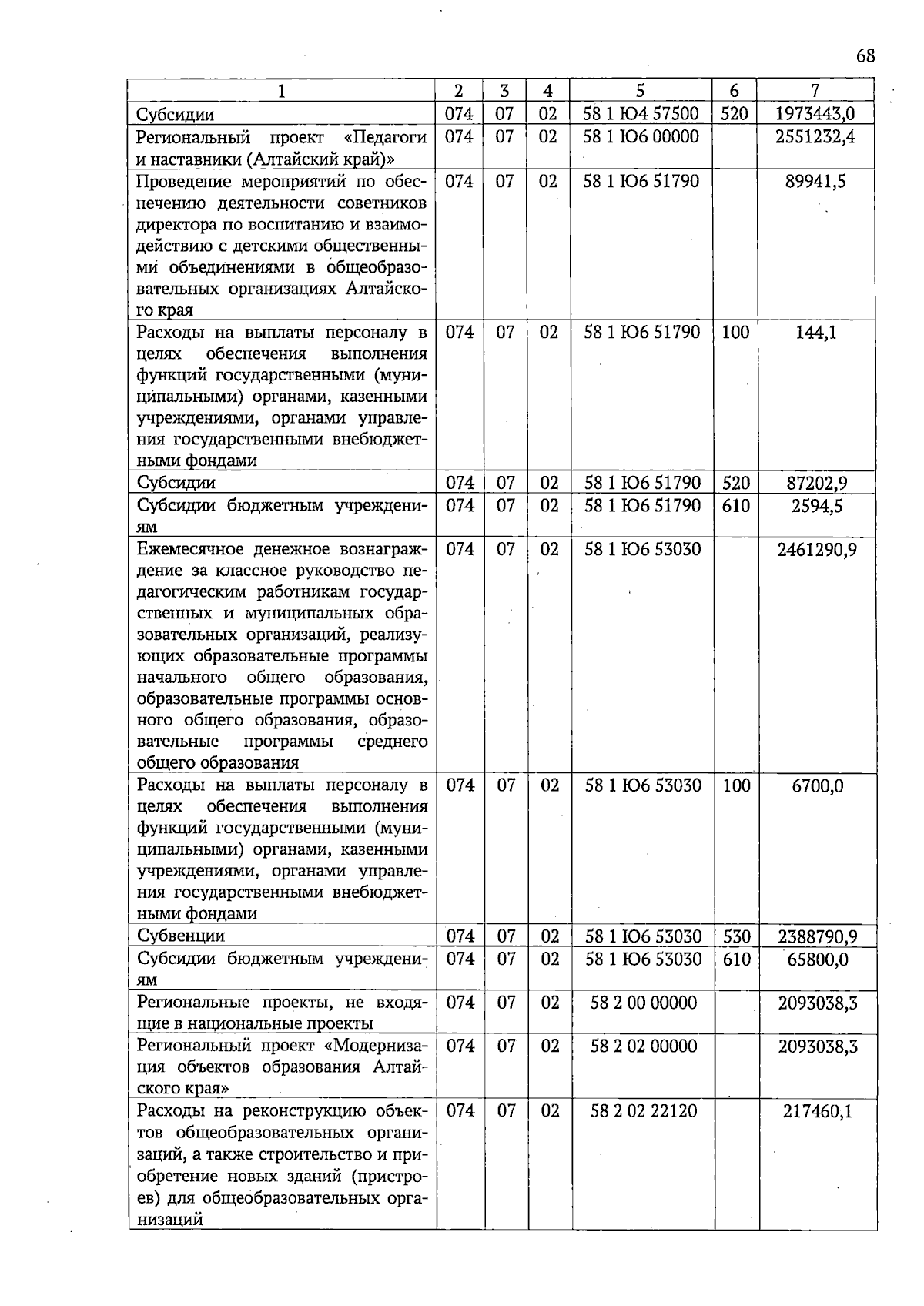 68

| 1 | 2 | 3 | 4 | 5 | 6 | 7 |
|---|---|---|---|---|---|---|
| Субсидии | 074 | 07 | 02 | 58 1 Ю4 57500 | 520 | 1973443,0 |
| Региональный проект «Педагоги и наставники (Алтайский край)» | 074 | 07 | 02 | 58 1 Ю6 00000 | | 2551232,4 |
| Проведение мероприятий по обеспечению деятельности советников директора по воспитанию и взаимодействию с детскими общественными объединениями в общеобразовательных организациях Алтайского края | 074 | 07 | 02 | 58 1 Ю6 51790 | | 89941,5 |
| Расходы на выплаты персоналу в целях обеспечения выполнения функций государственными (муниципальными) органами, казенными учреждениями, органами управления государственными внебюджетными фондами | 074 | 07 | 02 | 58 1 Ю6 51790 | 100 | 144,1 |
| Субсидии | 074 | 07 | 02 | 58 1 Ю6 51790 | 520 | 87202,9 |
| Субсидии бюджетным учреждениям | 074 | 07 | 02 | 58 1 Ю6 51790 | 610 | 2594,5 |
| Ежемесячное денежное вознаграждение за классное руководство педагогическим работникам государственных и муниципальных образовательных организаций, реализующих образовательные программы начального общего образования, образовательные программы основного общего образования, образовательные программы среднего общего образования | 074 | 07 | 02 | 58 1 Ю6 53030 | | 2461290,9 |
| Расходы на выплаты персоналу в целях обеспечения выполнения функций государственными (муниципальными) органами, казенными учреждениями, органами управления государственными внебюджетными фондами | 074 | 07 | 02 | 58 1 Ю6 53030 | 100 | 6700,0 |
| Субвенции | 074 | 07 | 02 | 58 1 Ю6 53030 | 530 | 2388790,9 |
| Субсидии бюджетным учреждениям | 074 | 07 | 02 | 58 1 Ю6 53030 | 610 | 65800,0 |
| Региональные проекты, не входящие в национальные проекты | 074 | 07 | 02 | 58 2 00 00000 | | 2093038,3 |
| Региональный проект «Модернизация объектов образования Алтайского края» | 074 | 07 | 02 | 58 2 02 00000 | | 2093038,3 |
| Расходы на реконструкцию объектов общеобразовательных организаций, а также строительство и приобретение новых зданий (пристроев) для общеобразовательных организаций | 074 | 07 | 02 | 58 2 02 22120 | | 217460,1 |